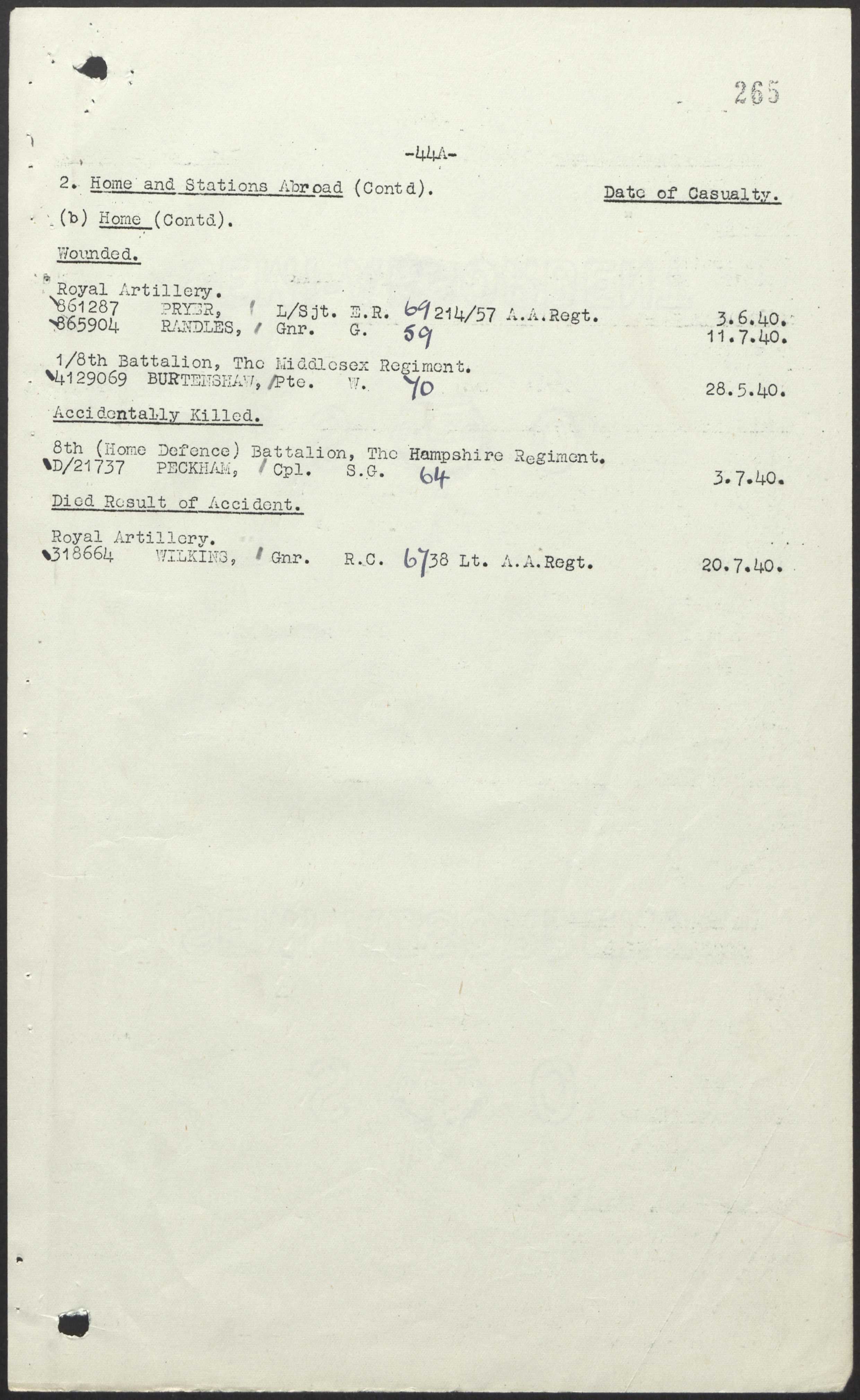 265

-44A-

2. Home and Stations Abroad (Contd). Date of Casualty.

(b) Home (Contd).

Wounded.

Royal Artillery.
861287 PRYER, L/Sjt. E.R. 69 214/57 A.A.Regt. 3.6.40.
865904 RANDLES, Gnr. G. 59 11.7.40.

1/8th Battalion, The Middlesex Regiment.
4129069 BURTENSHAW, Pte. W. 70 28.5.40.

Accidentally Killed.

8th (Home Defence) Battalion, The Hampshire Regiment.
D/21737 PECKHAM, Cpl. S.G. 64 3.7.40.

Died Result of Accident.

Royal Artillery.
318664 WILKINS, Gnr. R.C. 67 38 Lt. A.A.Regt. 20.7.40.